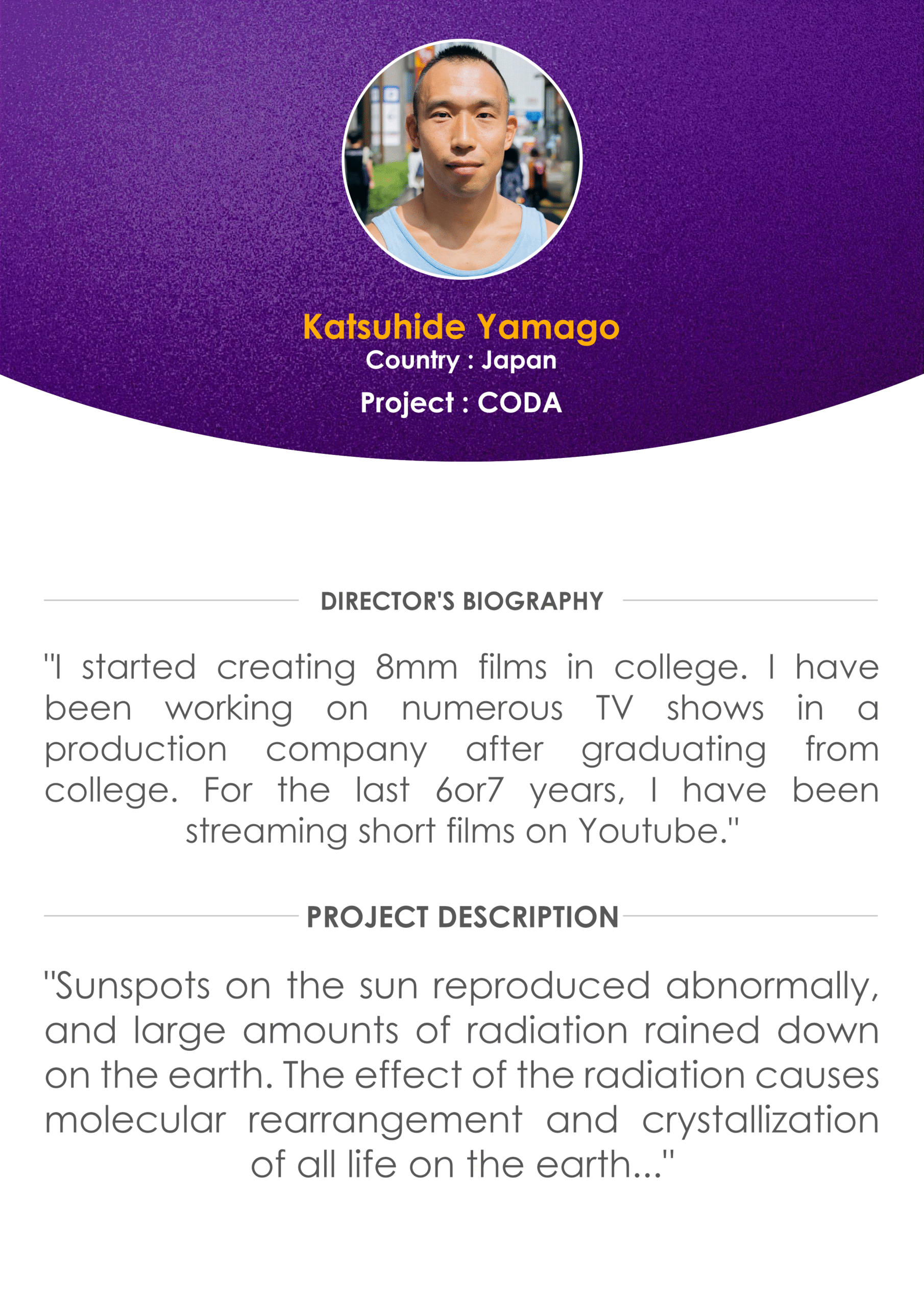 Katsuhide Yamago
Country : Japan
Project : CODA

DIRECTOR'S BIOGRAPHY

"I started creating 8mm films in college. I have been working on numerous TV shows in a production company after graduating from college. For the last 6or7 years, I have been streaming short films on Youtube."

PROJECT DESCRIPTION

"Sunspots on the sun reproduced abnormally, and large amounts of radiation rained down on the earth. The effect of the radiation causes molecular rearrangement and crystallization of all life on the earth..."